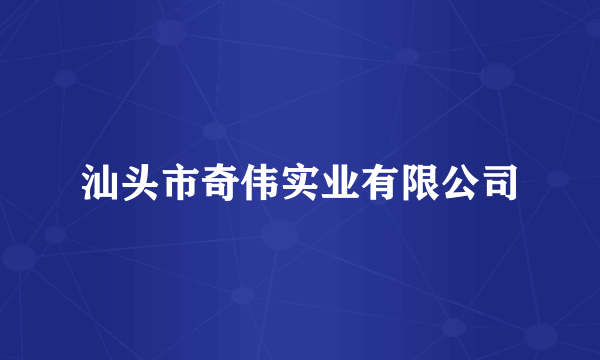 汕头市奇伟实业有限公司